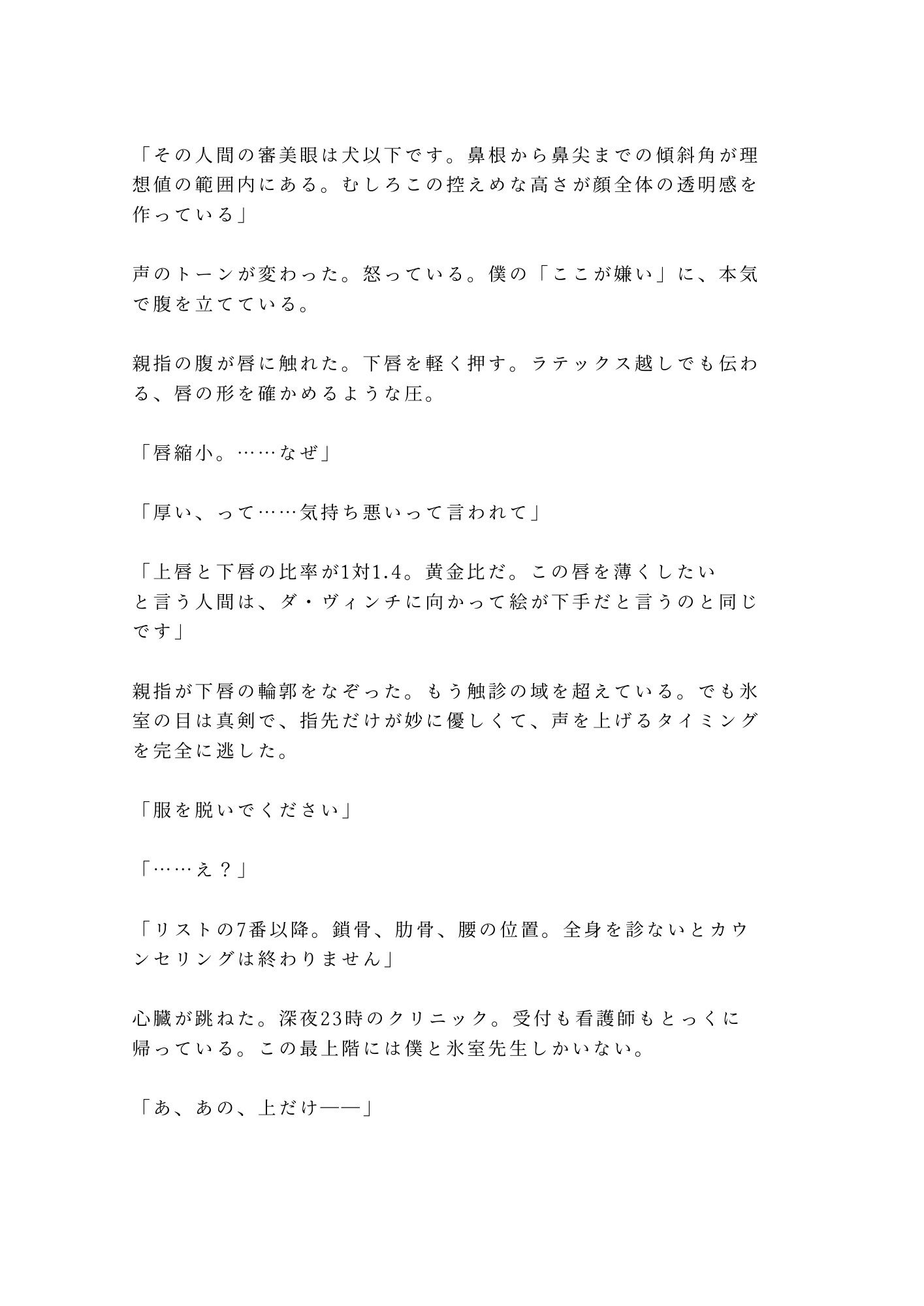 「その人間の審美眼は犬以下です。鼻根から鼻尖までの傾斜角が理想値の範囲内にある。むしろこの控えめな高さが顔全体の透明感を作っている」

声のトーンが変わった。怒っている。僕の「ここが嫌い」に、本気で腹を立てている。

親指の腹が唇に触れた。下唇を軽く押す。ラテックス越しでも伝わる、唇の形を確かめるような圧。

「唇縮小。……なぜ」

「厚い、って……気持ち悪いって言われて」

「上唇と下唇の比率が1対1.4。黄金比だ。この唇を薄くしたいと言う人間は、ダ・ヴィンチに向かって絵が下手だと言うのと同じです」

親指が下唇の輪郭をなぞった。もう触診の域を超えている。でも氷室の目は真剣で、指先だけが妙に優しくて、声を上げるタイミングを完全に逃した。

「服を脱いでください」

「……え？」

「リストの7番以降。鎖骨、肋骨、腰の位置。全身を診ないとカウンセリングは終わりません」

心臓が跳ねた。深夜23時のクリニック。受付も看護師もとっくに帰っている。この最上階には僕と氷室先生しかいない。

「あ、あの、上だけ——」